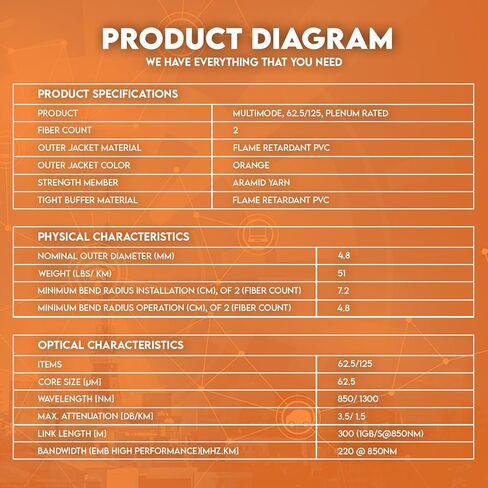 PRODUCT DIAGRAM
WE HAVE EVERYTHING THAT YOU NEED

| PRODUCT SPECIFICATIONS | |
|---|---|
| PRODUCT | MULTIMODE, 62.5/125, PLENUM RATED |
| FIBER COUNT | 2 |
| OUTER JACKET MATERIAL | FLAME RETARDANT PVC |
| OUTER JACKET COLOR | ORANGE |
| STRENGTH MEMBER | ARAMID YARN |
| TIGHT BUFFER MATERIAL | FLAME RETARDANT PVC |

| PHYSICAL CHARACTERISTICS | |
|---|---|
| NOMINAL OUTER DIAMETER (MM) | 4.8 |
| WEIGHT (LBS/ KM) | 51 |
| MINIMUM BEND RADIUS INSTALLATION (CM), OF 2 (FIBER COUNT) | 7.2 |
| MINIMUM BEND RADIUS OPERATION (CM), OF 2 (FIBER COUNT) | 4.8 |

| OPTICAL CHARACTERISTICS | |
|---|---|
| ITEMS | 62.5/125 |
| CORE SIZE [μM] | 62.5 |
| WAVELENGTH [NM] | 850/ 1300 |
| MAX. ATTENUATION [DB/KM] | 3.5/ 1.5 |
| LINK LENGTH [M] | 300 (1GB/S@850NM) |
| BANDWIDTH (EMB HIGH PERFORMANCE)[MHZ.KM] | 220 @ 850NM |